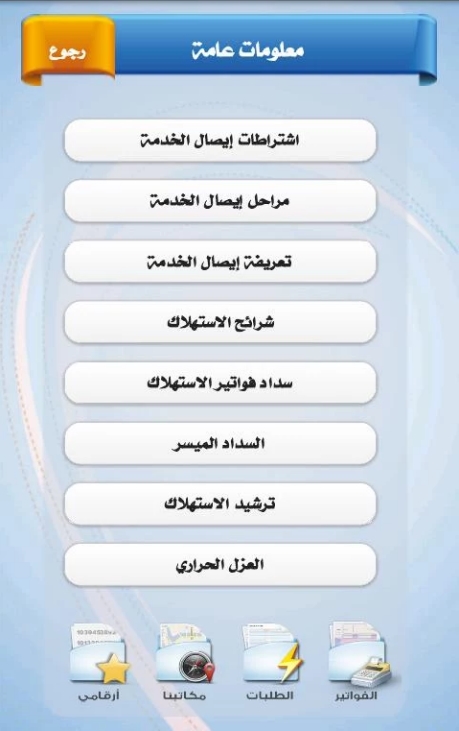 معلومات عامة

رجوع

اشتراطات إيصال الخدمة

مراحل إيصال الخدمة

تعريفة إيصال الخدمة

شرائح الاستهلاك

سداد فواتير الاستهلاك

السداد الميسر

ترشيد الاستهلاك

العزل الحراري

الفواتير

الطلبات

مكاتبنا

أرقامي